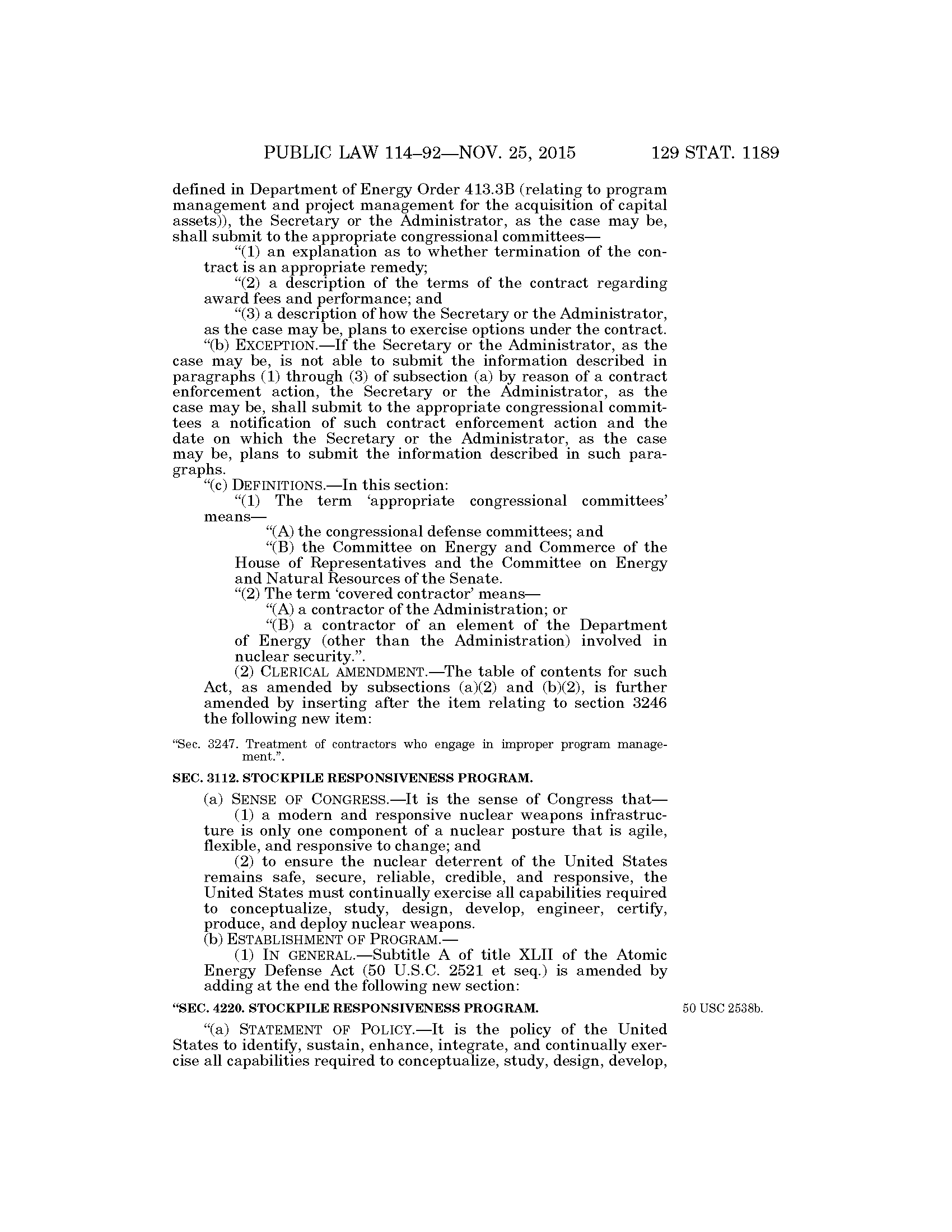 PUBLIC LAW 114–92—NOV. 25, 2015 129 STAT. 1189

defined in Department of Energy Order 413.3B (relating to program management and project management for the acquisition of capital assets)), the Secretary or the Administrator, as the case may be, shall submit to the appropriate congressional committees—

“(1) an explanation as to whether termination of the contract is an appropriate remedy;

“(2) a description of the terms of the contract regarding award fees and performance; and

“(3) a description of how the Secretary or the Administrator, as the case may be, plans to exercise options under the contract.

“(b) EXCEPTION.—If the Secretary or the Administrator, as the case may be, is not able to submit the information described in paragraphs (1) through (3) of subsection (a) by reason of a contract enforcement action, the Secretary or the Administrator, as the case may be, shall submit to the appropriate congressional committees a notification of such contract enforcement action and the date on which the Secretary or the Administrator, as the case may be, plans to submit the information described in such paragraphs.

“(c) DEFINITIONS.—In this section:

“(1) The term ‘appropriate congressional committees’ means—

“(A) the congressional defense committees; and

“(B) the Committee on Energy and Commerce of the House of Representatives and the Committee on Energy and Natural Resources of the Senate.

“(2) The term ‘covered contractor’ means—

“(A) a contractor of the Administration; or

“(B) a contractor of an element of the Department of Energy (other than the Administration) involved in nuclear security.”.

(2) CLERICAL AMENDMENT.—The table of contents for such Act, as amended by subsections (a)(2) and (b)(2), is further amended by inserting after the item relating to section 3246 the following new item:

“Sec. 3247. Treatment of contractors who engage in improper program management.”.

SEC. 3112. STOCKPILE RESPONSIVENESS PROGRAM.

(a) SENSE OF CONGRESS.—It is the sense of Congress that—

(1) a modern and responsive nuclear weapons infrastructure is only one component of a nuclear posture that is agile, flexible, and responsive to change; and

(2) to ensure the nuclear deterrent of the United States remains safe, secure, reliable, credible, and responsive, the United States must continually exercise all capabilities required to conceptualize, study, design, develop, engineer, certify, produce, and deploy nuclear weapons.

(b) ESTABLISHMENT OF PROGRAM.—

(1) IN GENERAL.—Subtitle A of title XLII of the Atomic Energy Defense Act (50 U.S.C. 2521 et seq.) is amended by adding at the end the following new section:

“SEC. 4220. STOCKPILE RESPONSIVENESS PROGRAM.

50 USC 2538b.

“(a) STATEMENT OF POLICY.—It is the policy of the United States to identify, sustain, enhance, integrate, and continually exercise all capabilities required to conceptualize, study, design, develop,